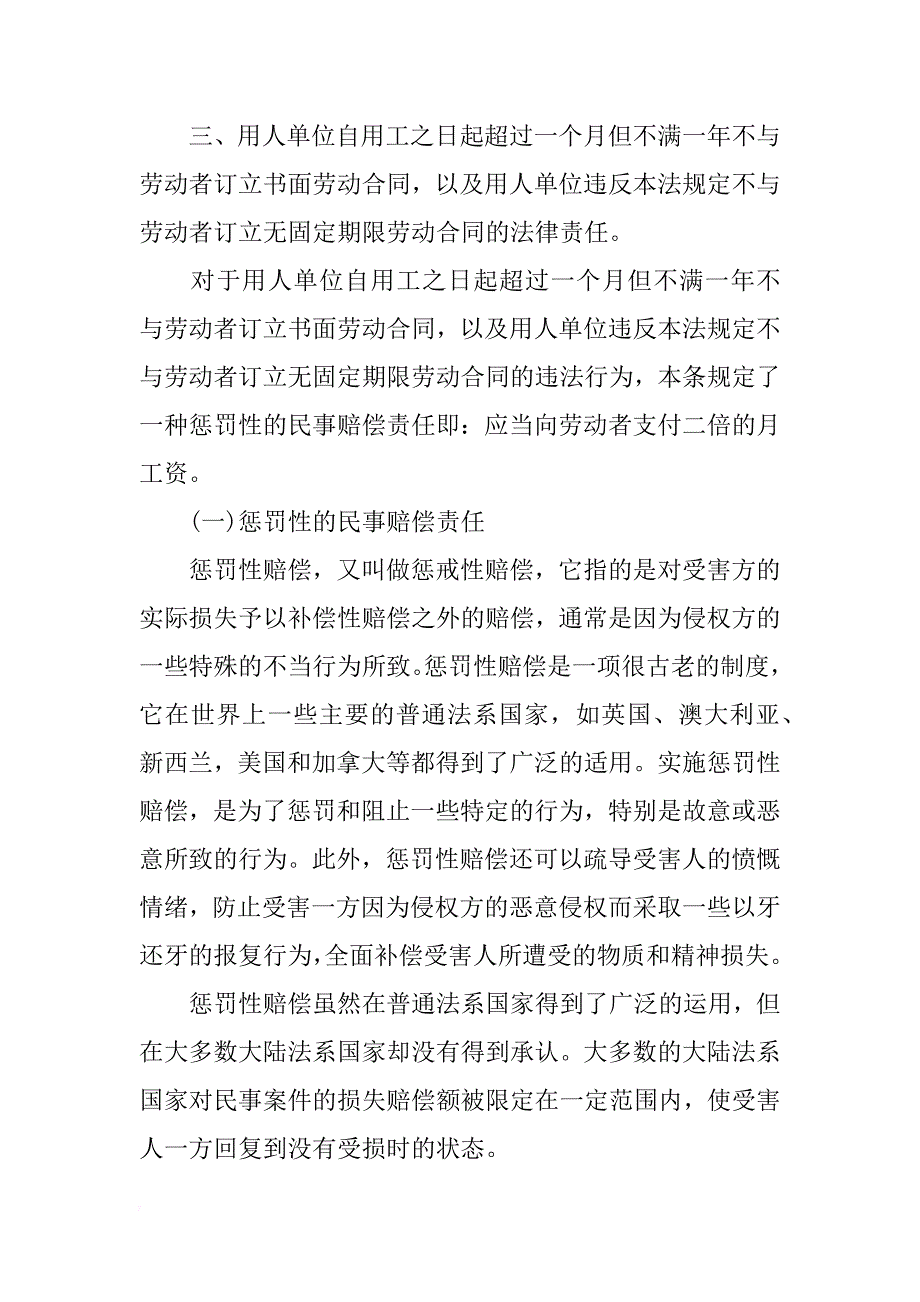 三、用人单位自用工之日起超过一个月但不满一年不与劳动者订立书面劳动合同，以及用人单位违反本法规定不与劳动者订立无固定期限劳动合同的法律责任。

对于用人单位自用工之日起超过一个月但不满一年不与劳动者订立书面劳动合同，以及用人单位违反本法规定不与劳动者订立无固定期限劳动合同的违法行为，本条规定了一种惩罚性的民事赔偿责任即：应当向劳动者支付二倍的月工资。

（一）惩罚性的民事赔偿责任

惩罚性赔偿，又叫做惩戒性赔偿，它指的是对受害方的实际损失予以补偿性赔偿之外的赔偿，通常是因为侵权方的一些特殊的不当行为所致。惩罚性赔偿是一项很古老的制度，它在世界上一些主要的普通法系国家，如英国、澳大利亚、新西兰，美国和加拿大等都得到了广泛的适用。实施惩罚性赔偿，是为了惩罚和阻止一些特定的行为，特别是故意或恶意所致的行为。此外，惩罚性赔偿还可以疏导受害人的愤慨情绪，防止受害一方因为侵权方的恶意侵权而采取一些以牙还牙的报复行为，全面补偿受害人所遭受的物质和精神损失。

惩罚性赔偿虽然在普通法系国家得到了广泛的运用，但在大多数大陆法系国家却没有得到承认。大多数的大陆法系国家对民事案件的损失赔偿额被限定在一定范围内，使受害人一方回复到没有受损时的状态。